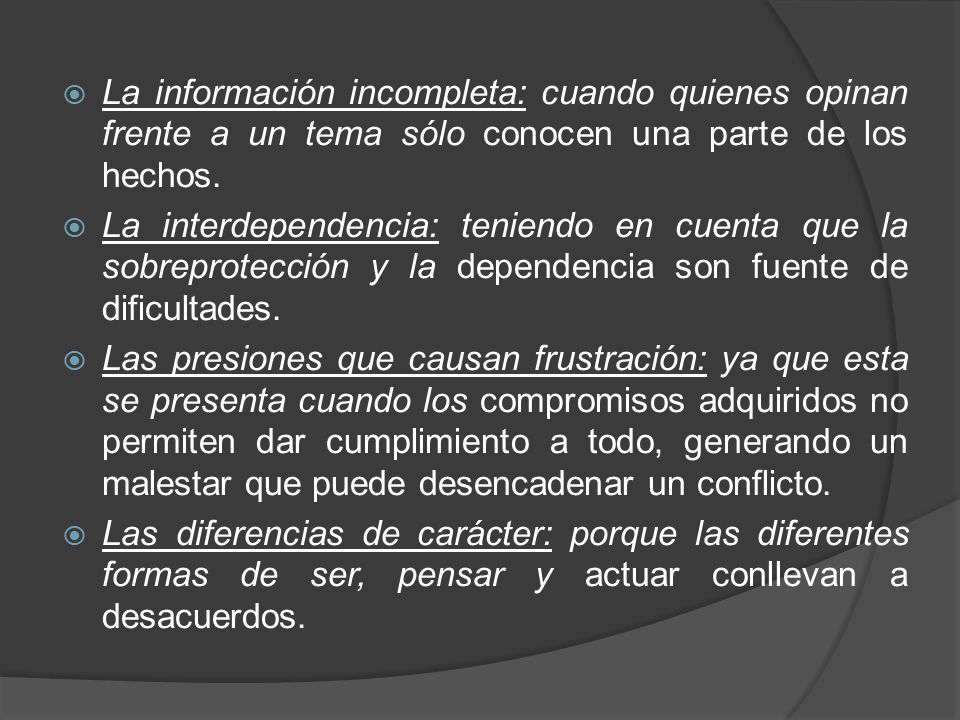 La información incompleta: cuando quienes opinan frente a un tema sólo conocen una parte de los hechos.

La interdependencia: teniendo en cuenta que la sobreprotección y la dependencia son fuente de dificultades.

Las presiones que causan frustración: ya que esta se presenta cuando los compromisos adquiridos no permiten dar cumplimiento a todo, generando un malestar que puede desencadenar un conflicto.

Las diferencias de carácter: porque las diferentes formas de ser, pensar y actuar conllevan a desacuerdos.